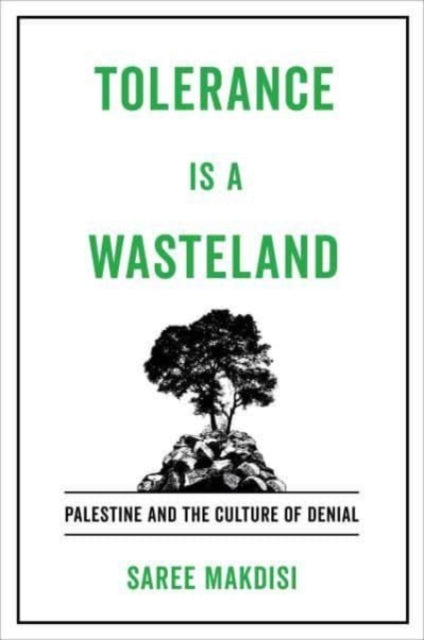 TOLERANCE
IS A
WASTELAND

PALESTINE AND THE CULTURE OF DENIAL

SAREE MAKDISI